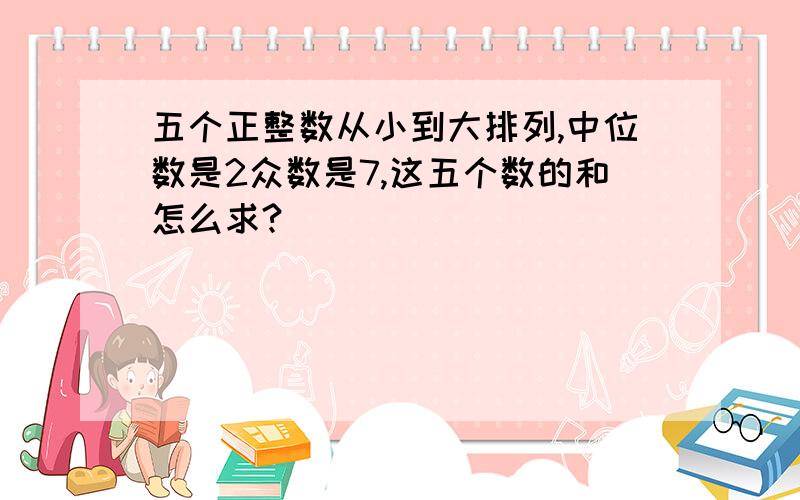 五个正整数从小到大排列,中位数是2众数是7,这五个数的和怎么求?